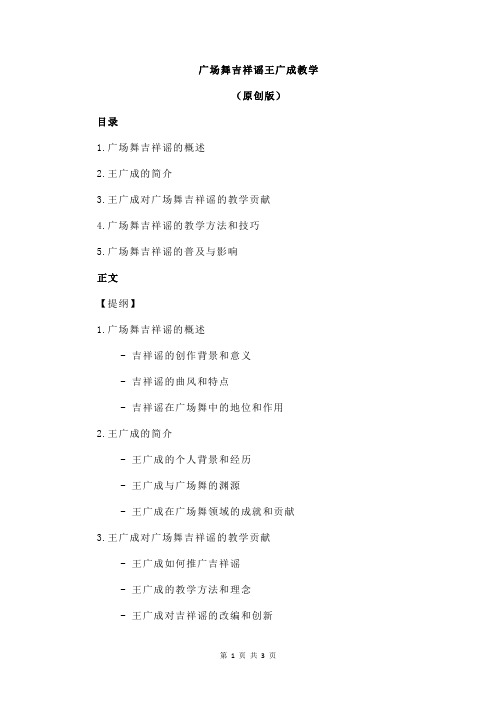 广场舞吉祥谣王广成教学

（原创版）

目录

1.广场舞吉祥谣的概述

2.王广成的简介

3.王广成对广场舞吉祥谣的教学贡献

4.广场舞吉祥谣的教学方法和技巧

5.广场舞吉祥谣的普及与影响

正文

【提纲】

1.广场舞吉祥谣的概述

- 吉祥谣的创作背景和意义

- 吉祥谣的曲风和特点

- 吉祥谣在广场舞中的地位和作用

2.王广成的简介

- 王广成的个人背景和经历

- 王广成与广场舞的渊源

- 王广成在广场舞领域的成就和贡献

3.王广成对广场舞吉祥谣的教学贡献

- 王广成如何推广吉祥谣

- 王广成的教学方法和理念

- 王广成对吉祥谣的改编和创新

第 1 页 共 3 页